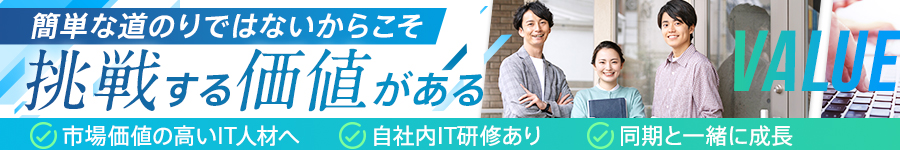 簡単な道のりではないからこそ
挑戦する価値がある

VALUE

市場価値の高いIT人材へ
自社内IT研修あり
同期と一緒に成長